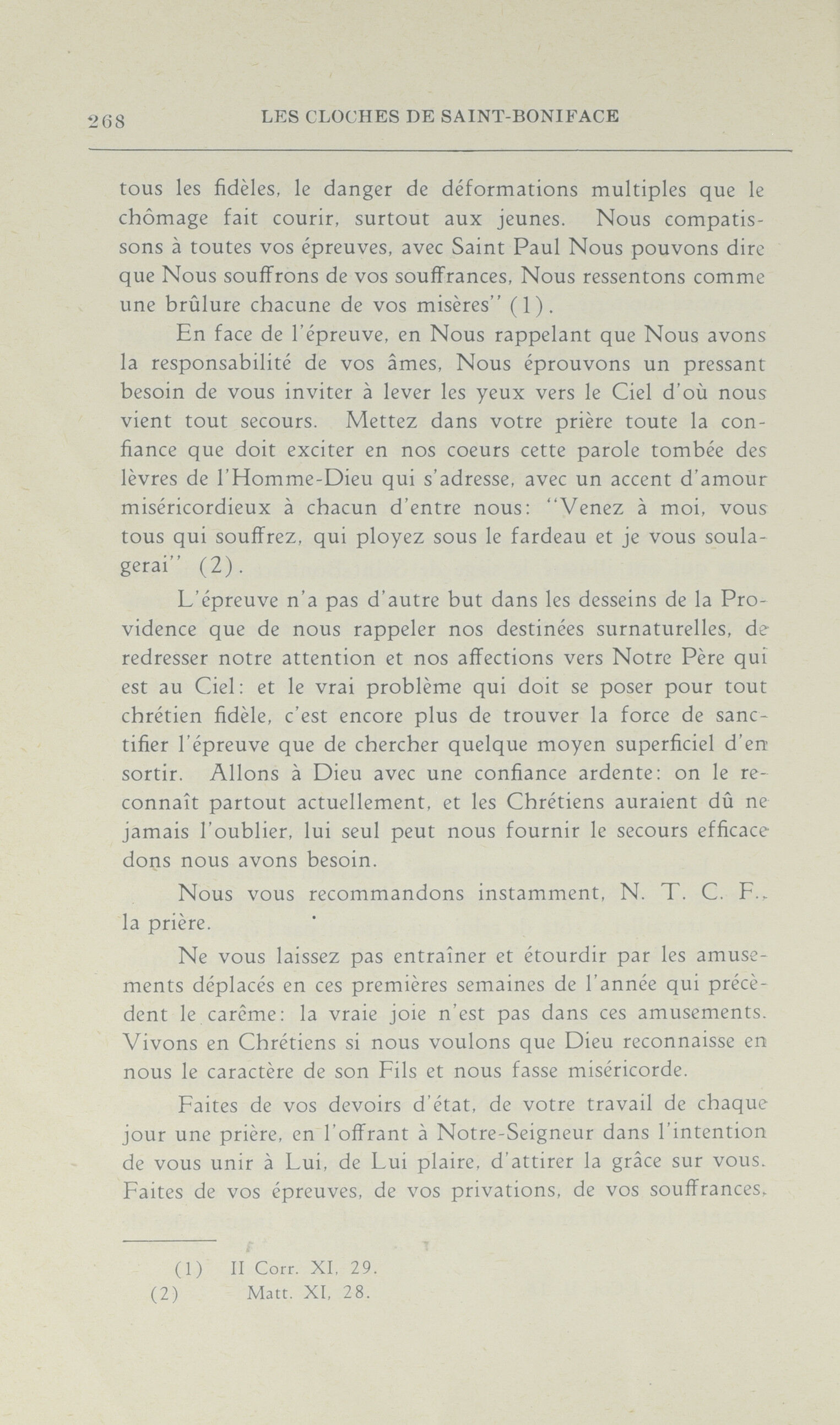 268 LES CLOCHES DE SAINT-BONIFACE

tous les fidèles, le danger de déformations multiples que le chômage fait courir, surtout aux jeunes. Nous compatissons à toutes vos épreuves, avec Saint Paul Nous pouvons dire que Nous souffrons de vos souffrances, Nous ressentons comme une brûlure chacune de vos misères" (1).

En face de l'épreuve, en Nous rappelant que Nous avons la responsabilité de vos âmes, Nous éprouvons un pressant besoin de vous inviter à lever les yeux vers le Ciel d'où nous vient tout secours. Mettez dans votre prière toute la confiance que doit exciter en nos coeurs cette parole tombée des lèvres de l'Homme-Dieu qui s'adresse, avec un accent d'amour miséricordieux à chacun d'entre nous: "Venez à moi, vous tous qui souffrez, qui ployez sous le fardeau et je vous soulagerai" (2).

L'épreuve n'a pas d'autre but dans les desseins de la Providence que de nous rappeler nos destinées surnaturelles, de redresser notre attention et nos affections vers Notre Père qui est au Ciel: et le vrai problème qui doit se poser pour tout chrétien fidèle, c'est encore plus de trouver la force de sanctifier l'épreuve que de chercher quelque moyen superficiel d'en sortir. Allons à Dieu avec une confiance ardente: on le reconnaît partout actuellement, et les Chrétiens auraient dû ne jamais l'oublier, lui seul peut nous fournir le secours efficace dons nous avons besoin.

Nous vous recommandons instamment, N. T. C. F., la prière.

Ne vous laissez pas entraîner et étourdir par les amusements déplacés en ces premières semaines de l'année qui précèdent le carême: la vraie joie n'est pas dans ces amusements. Vivons en Chrétiens si nous voulons que Dieu reconnaisse en nous le caractère de son Fils et nous fasse miséricorde.

Faites de vos devoirs d'état, de votre travail de chaque jour une prière, en l'offrant à Notre-Seigneur dans l'intention de vous unir à Lui, de Lui plaire, d'attirer la grâce sur vous. Faites de vos épreuves, de vos privations, de vos souffrances,

(1) II Corr. XI, 29.
(2) Matt. XI, 28.